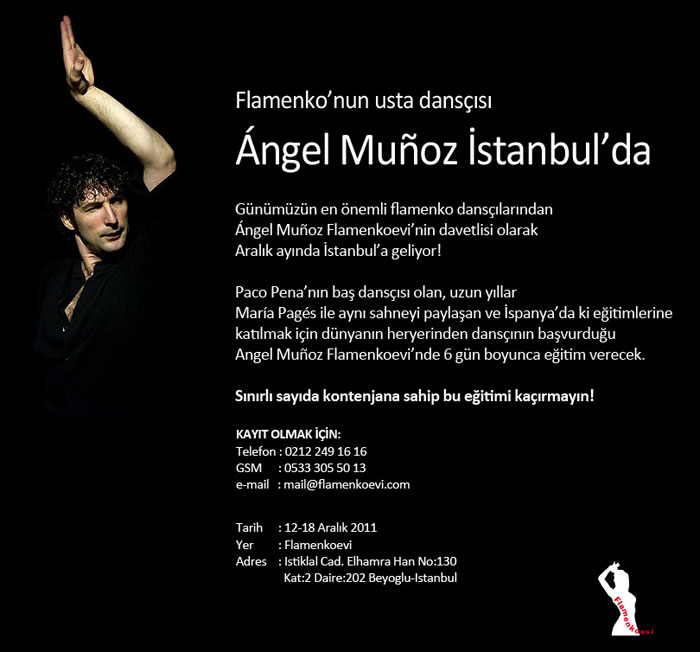 Flamenko'nun usta dansçısı

Ángel Muñoz İstanbul'da

Günümüzün en önemli flamenko dansçılarından Ángel Muñoz Flamenkoevi'nin davetlisi olarak Aralık ayında İstanbul'a geliyor!

Paco Pena'nın baş dansçısı olan, uzun yıllar María Pagés ile aynı sahneyi paylaşan ve İspanya'da ki eğitimlerine katılmak için dünyanın heryerinden dansçının başvurduğu Angel Muñoz Flamenkoevi'nde 6 gün boyunca eğitim verecek.

Sınırlı sayıda kontenjana sahip bu eğitimi kaçırmayın!

KAYIT OLMAK İÇİN:
Telefon : 0212 249 16 16
GSM : 0533 305 50 13
e-mail : mail@flamenkoevi.com

Tarih : 12-18 Aralık 2011
Yer : Flamenkoevi
Adres : Istiklal Cad. Elhamra Han No:130
Kat:2 Daire:202 Beyoglu-Istanbul

Flamenkoevi